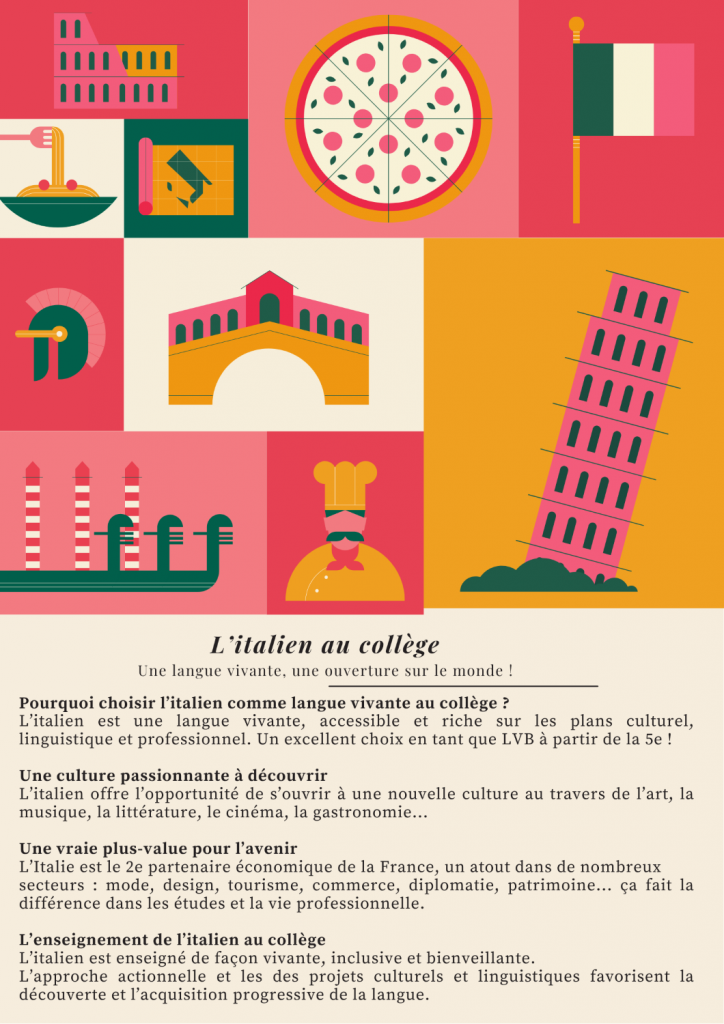 L'italien au collège

Une langue vivante, une ouverture sur le monde !

Pourquoi choisir l'italien comme langue vivante au collège ?
L'italien est une langue vivante, accessible et riche sur les plans culturel, linguistique et professionnel. Un excellent choix en tant que LVB à partir de la 5e !

Une culture passionnante à découvrir
L'italien offre l'opportunité de s'ouvrir à une nouvelle culture au travers de l'art, la musique, la littérature, le cinéma, la gastronomie...

Une vraie plus-value pour l'avenir
L'Italie est le 2e partenaire économique de la France, un atout dans de nombreux secteurs : mode, design, tourisme, commerce, diplomatie, patrimoine... ça fait la différence dans les études et la vie professionnelle.

L'enseignement de l'italien au collège
L'italien est enseigné de façon vivante, inclusive et bienveillante.
L'approche actionnelle et les des projets culturels et linguistiques favorisent la découverte et l'acquisition progressive de la langue.